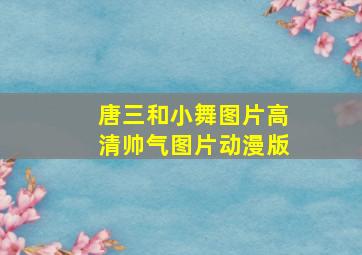 唐三和小舞图片高清帅气图片动漫版